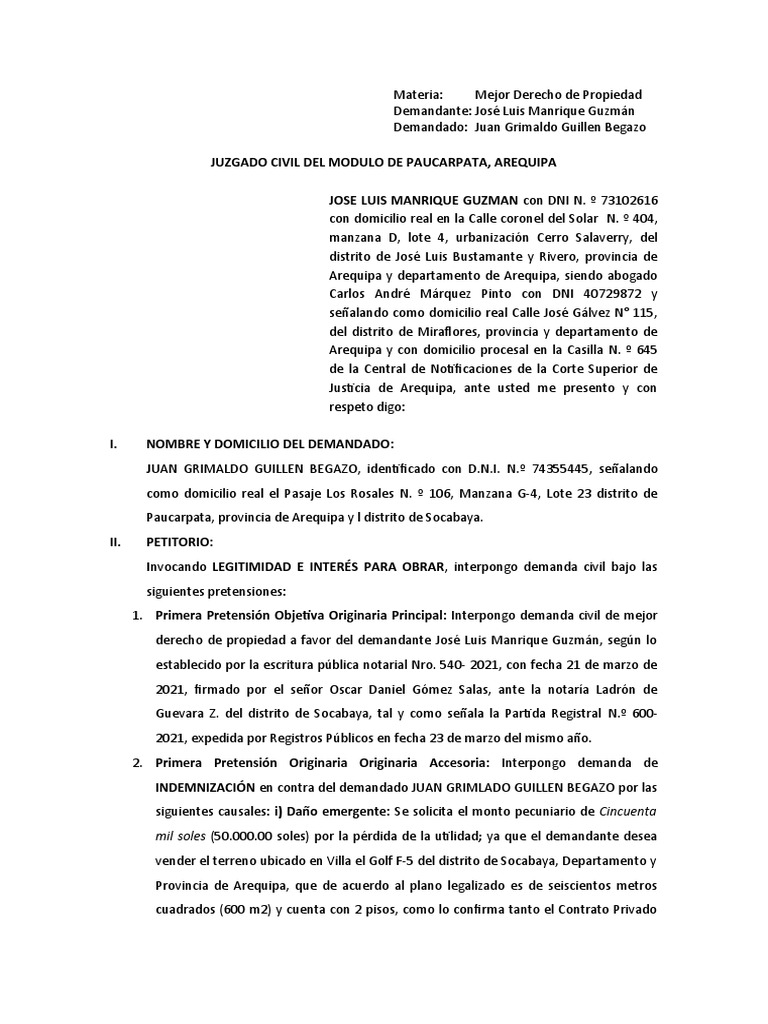 Materia: Mejor Derecho de Propiedad
Demandante: José Luis Manrique Guzmán
Demandado: Juan Grimaldo Guillen Begazo

JUZGADO CIVIL DEL MODULO DE PAUCARPATA, AREQUIPA

JOSE LUIS MANRIQUE GUZMAN con DNI N. º 73102616 con domicilio real en la Calle coronel del Solar N. º 404, manzana D, lote 4, urbanización Cerro Salaverry, del distrito de José Luis Bustamante y Rivero, provincia de Arequipa y departamento de Arequipa, siendo abogado Carlos André Márquez Pinto con DNI 40729872 y señalando como domicilio real Calle José Gálvez N° 115, del distrito de Miraflores, provincia y departamento de Arequipa y con domicilio procesal en la Casilla N. º 645 de la Central de Notificaciones de la Corte Superior de Justicia de Arequipa, ante usted me presento y con respeto digo:

I. NOMBRE Y DOMICILIO DEL DEMANDADO:
JUAN GRIMALDO GUILLEN BEGAZO, identificado con D.N.I. N.º 74355445, señalando como domicilio real el Pasaje Los Rosales N. º 106, Manzana G-4, Lote 23 distrito de Paucarpata, provincia de Arequipa y l distrito de Socabaya.

II. PETITORIO:
Invocando LEGITIMIDAD E INTERÉS PARA OBRAR, interpongo demanda civil bajo las siguientes pretensiones:

1. Primera Pretensión Objetiva Originaria Principal: Interpongo demanda civil de mejor derecho de propiedad a favor del demandante José Luis Manrique Guzmán, según lo establecido por la escritura pública notarial Nro. 540- 2021, con fecha 21 de marzo de 2021, firmado por el señor Oscar Daniel Gómez Salas, ante la notaría Ladrón de Guevara Z. del distrito de Socabaya, tal y como señala la Partida Registral N.º 600-2021, expedida por Registros Públicos en fecha 23 de marzo del mismo año.

2. Primera Pretensión Originaria Originaria Accesoria: Interpongo demanda de INDEMNIZACIÓN en contra del demandado JUAN GRIMLADO GUILLEN BEGAZO por las siguientes causales: i) Daño emergente: Se solicita el monto pecuniario de Cincuenta mil soles (50.000.00 soles) por la pérdida de la utilidad; ya que el demandante desea vender el terreno ubicado en Villa el Golf F-5 del distrito de Socabaya, Departamento y Provincia de Arequipa, que de acuerdo al plano legalizado es de seiscientos metros cuadrados (600 m2) y cuenta con 2 pisos, como lo confirma tanto el Contrato Privado